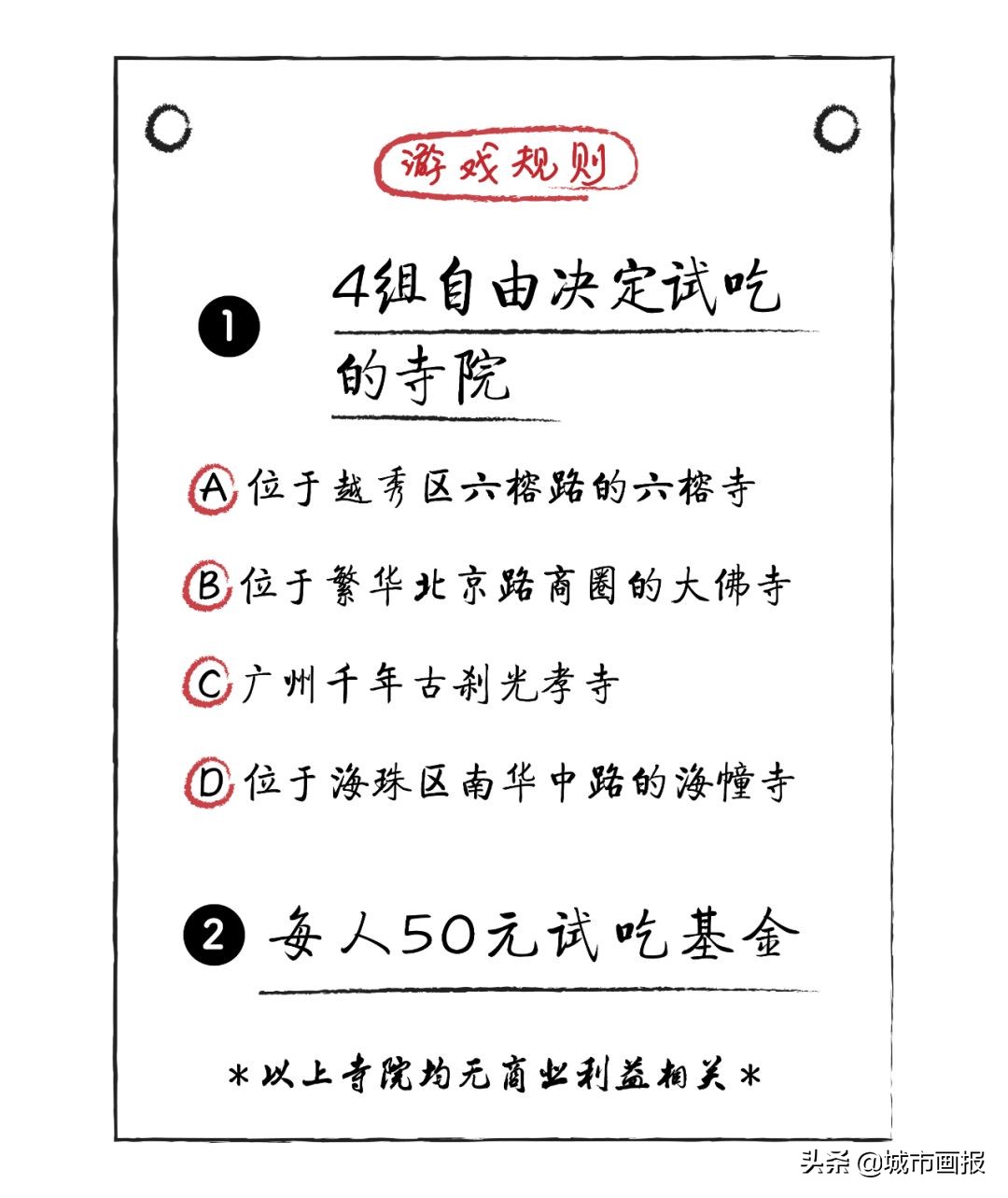 游戏规则

1 4组自由决定试吃的寺院

A 位于越秀区六榕路的六榕寺

B 位于繁华北京路商圈的大佛寺

C 广州千年古刹光孝寺

D 位于海珠区南华中路的海幢寺

2 每人50元试吃基金

*以上寺院均无商业利益相关*

头条 @城市画报